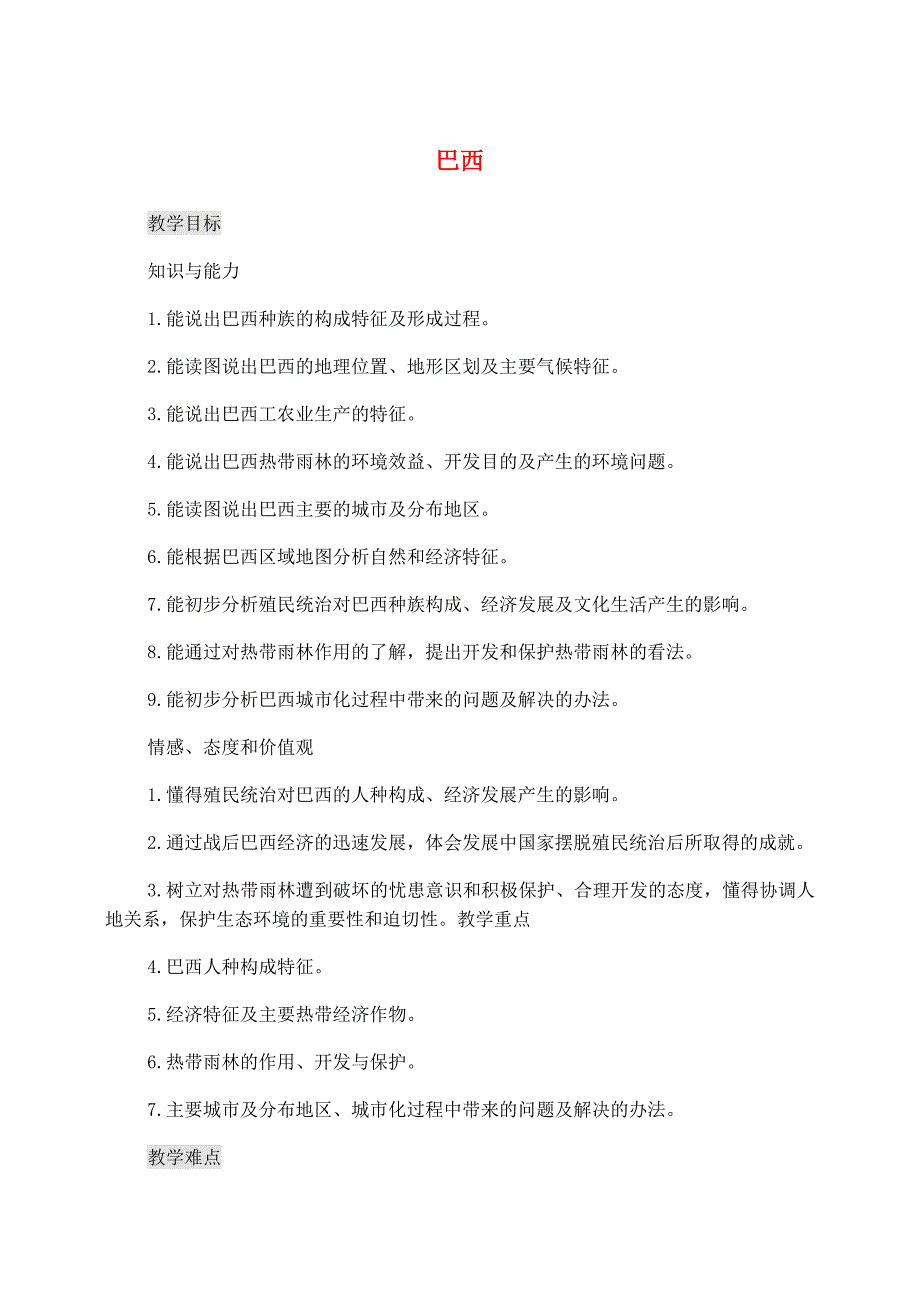 巴西

教学目标

知识与能力

1.能说出巴西种族的构成特征及形成过程。

2.能读图说出巴西的地理位置、地形区划及主要气候特征。

3.能说出巴西工农业生产的特征。

4.能说出巴西热带雨林的环境效益、开发目的及产生的环境问题。

5.能读图说出巴西主要的城市及分布地区。

6.能根据巴西区域地图分析自然和经济特征。

7.能初步分析殖民统治对巴西种族构成、经济发展及文化生活产生的影响。

8.能通过对热带雨林作用的了解，提出开发和保护热带雨林的看法。

9.能初步分析巴西城市化过程中带来的问题及解决的办法。

情感、态度和价值观

1.懂得殖民统治对巴西的人种构成、经济发展产生的影响。

2.通过战后巴西经济的迅速发展，体会发展中国家摆脱殖民统治后所取得的成就。

3.树立对热带雨林遭到破坏的忧患意识和积极保护、合理开发的态度，懂得协调人地关系，保护生态环境的重要性和迫切性。教学重点

4.巴西人种构成特征。

5.经济特征及主要热带经济作物。

6.热带雨林的作用、开发与保护。

7.主要城市及分布地区、城市化过程中带来的问题及解决的办法。

教学难点